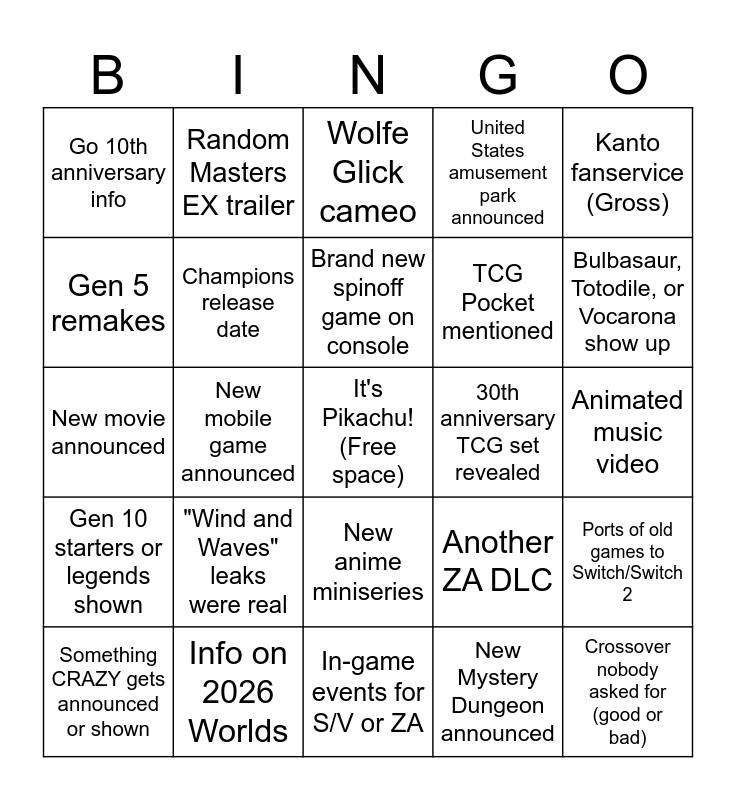 | B | I | N | G | O |
|---|---|---|---|---|
| Go 10th anniversary info | Random Masters EX trailer | Wolfe Glick cameo | United States amusement park announced | Kanto fanservice (Gross) |
| Gen 5 remakes | Champions release date | Brand new spinoff game on console | TCG Pocket mentioned | Bulbasaur, Totodile, or Vocarona show up |
| New movie announced | New mobile game announced | It's Pikachu! (Free space) | 30th anniversary TCG set revealed | Animated music video |
| Gen 10 starters or legends shown | "Wind and Waves" leaks were real | New anime miniseries | Another ZA DLC | Ports of old games to Switch/Switch 2 |
| Something CRAZY gets announced or shown | Info on 2026 Worlds | In-game events for S/V or ZA | New Mystery Dungeon announced | Crossover nobody asked for (good or bad) |